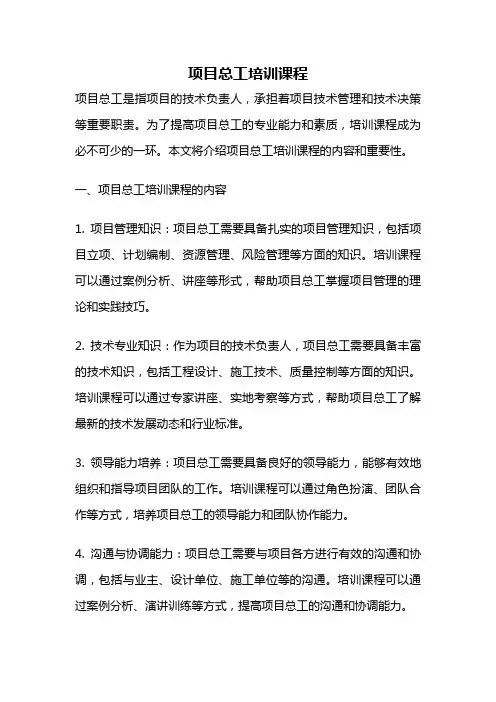 项目总工培训课程

项目总工是指项目的技术负责人，承担着项目技术管理和技术决策等重要职责。为了提高项目总工的专业能力和素质，培训课程成为必不可少的一环。本文将介绍项目总工培训课程的内容和重要性。

一、项目总工培训课程的内容

1. 项目管理知识：项目总工需要具备扎实的项目管理知识，包括项目立项、计划编制、资源管理、风险管理等方面的知识。培训课程可以通过案例分析、讲座等形式，帮助项目总工掌握项目管理的理论和实践技巧。

2. 技术专业知识：作为项目的技术负责人，项目总工需要具备丰富的技术知识，包括工程设计、施工技术、质量控制等方面的知识。培训课程可以通过专家讲座、实地考察等方式，帮助项目总工了解最新的技术发展动态和行业标准。

3. 领导能力培养：项目总工需要具备良好的领导能力，能够有效地组织和指导项目团队的工作。培训课程可以通过角色扮演、团队合作等方式，培养项目总工的领导能力和团队协作能力。

4. 沟通与协调能力：项目总工需要与项目各方进行有效的沟通和协调，包括与业主、设计单位、施工单位等的沟通。培训课程可以通过案例分析、演讲训练等方式，提高项目总工的沟通和协调能力。